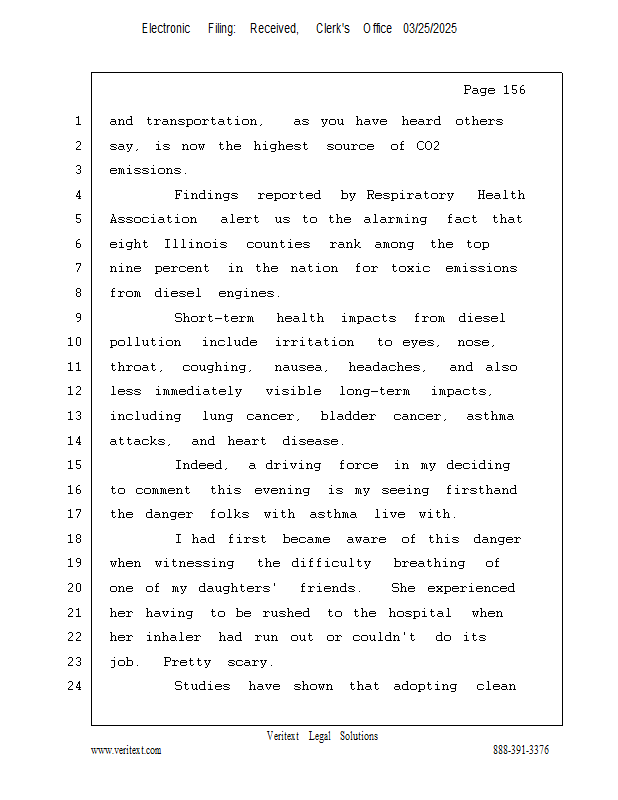 Electronic Filing: Received, Clerk's Office 03/25/2025

Page 156

1 and transportation, as you have heard others
2 say, is now the highest source of CO2
3 emissions.
4 Findings reported by Respiratory Health
5 Association alert us to the alarming fact that
6 eight Illinois counties rank among the top
7 nine percent in the nation for toxic emissions
8 from diesel engines.
9 Short-term health impacts from diesel
10 pollution include irritation to eyes, nose,
11 throat, coughing, nausea, headaches, and also
12 less immediately visible long-term impacts,
13 including lung cancer, bladder cancer, asthma
14 attacks, and heart disease.
15 Indeed, a driving force in my deciding
16 to comment this evening is my seeing firsthand
17 the danger folks with asthma live with.
18 I had first became aware of this danger
19 when witnessing the difficulty breathing of
20 one of my daughters' friends. She experienced
21 her having to be rushed to the hospital when
22 her inhaler had run out or couldn't do its
23 job. Pretty scary.
24 Studies have shown that adopting clean

Veritext Legal Solutions
www.veritext.com 888-391-3376